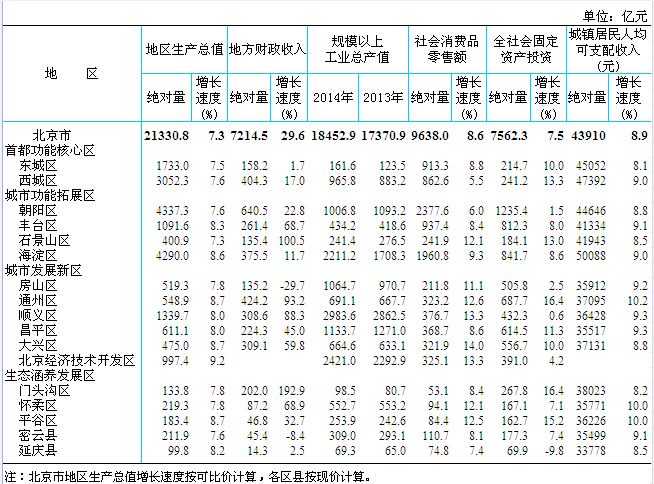 单位：亿元

| 地　　区 | 地区生产总值 绝对量 | 地区生产总值 增长速度(%) | 地方财政收入 绝对量 | 地方财政收入 增长速度(%) | 规模以上工业总产值 2014年 | 规模以上工业总产值 2013年 | 社会消费品零售额 绝对量 | 社会消费品零售额 增长速度(%) | 全社会固定资产投资 绝对量 | 全社会固定资产投资 增长速度(%) | 城镇居民人均可支配收入(元) 绝对量 | 城镇居民人均可支配收入(元) 增长速度(%) |
|---|---|---|---|---|---|---|---|---|---|---|---|---|
| 北京市 | 21330.8 | 7.3 | 7214.5 | 29.6 | 18452.9 | 17370.9 | 9638.0 | 8.6 | 7562.3 | 7.5 | 43910 | 8.9 |
| 首都功能核心区 | | | | | | | | | | | | |
| 东城区 | 1733.0 | 7.5 | 158.2 | 1.7 | 161.6 | 123.5 | 913.3 | 8.8 | 214.7 | 10.0 | 45052 | 8.1 |
| 西城区 | 3052.3 | 7.6 | 404.3 | 17.0 | 965.8 | 883.2 | 862.6 | 5.5 | 241.2 | 13.3 | 47392 | 9.0 |
| 城市功能拓展区 | | | | | | | | | | | | |
| 朝阳区 | 4337.3 | 7.6 | 640.5 | 22.8 | 1006.8 | 1093.2 | 2377.6 | 6.0 | 1235.4 | 1.5 | 44646 | 8.8 |
| 丰台区 | 1091.6 | 8.3 | 261.4 | 68.7 | 434.2 | 418.6 | 937.4 | 8.4 | 812.3 | 8.0 | 41334 | 9.1 |
| 石景山区 | 400.9 | 7.3 | 135.4 | 100.5 | 241.4 | 276.5 | 241.9 | 12.1 | 184.1 | 13.0 | 41943 | 8.5 |
| 海淀区 | 4290.0 | 8.6 | 375.5 | 11.7 | 2211.2 | 1708.3 | 1960.8 | 9.3 | 841.7 | 8.6 | 50088 | 9.0 |
| 城市发展新区 | | | | | | | | | | | | |
| 房山区 | 519.3 | 7.8 | 135.2 | -29.7 | 1064.7 | 970.7 | 211.8 | 11.1 | 505.8 | 2.5 | 35912 | 9.2 |
| 通州区 | 548.9 | 8.7 | 424.2 | 93.2 | 691.1 | 667.7 | 323.2 | 12.6 | 687.7 | 16.4 | 37095 | 10.2 |
| 顺义区 | 1339.7 | 8.0 | 308.6 | 88.3 | 2983.6 | 2862.5 | 376.7 | 13.3 | 432.3 | 0.6 | 36428 | 9.3 |
| 昌平区 | 611.1 | 8.0 | 224.3 | 45.0 | 1133.7 | 1271.0 | 368.7 | 8.6 | 614.5 | 11.3 | 35517 | 9.3 |
| 大兴区 | 475.0 | 8.7 | 309.1 | 59.8 | 664.6 | 633.1 | 321.9 | 14.0 | 556.7 | 10.0 | 37131 | 8.8 |
| 北京经济技术开发区 | 997.4 | 9.2 | | | 2421.0 | 2292.9 | 325.1 | 13.3 | 391.0 | 4.2 | | |
| 生态涵养发展区 | | | | | | | | | | | | |
| 门头沟区 | 133.8 | 7.8 | 202.0 | 192.9 | 98.5 | 80.7 | 53.1 | 8.4 | 267.8 | 16.4 | 38023 | 8.2 |
| 怀柔区 | 219.3 | 7.8 | 87.2 | 68.9 | 552.7 | 553.2 | 94.1 | 12.1 | 167.1 | 7.1 | 35771 | 10.0 |
| 平谷区 | 183.4 | 8.7 | 46.8 | 32.7 | 253.9 | 242.6 | 84.4 | 12.5 | 162.7 | 15.2 | 36226 | 10.0 |
| 密云县 | 211.9 | 7.6 | 45.4 | -8.4 | 309.0 | 293.1 | 110.7 | 8.1 | 177.3 | 7.4 | 35499 | 9.1 |
| 延庆县 | 99.8 | 8.2 | 14.3 | 2.5 | 69.3 | 65.0 | 74.8 | 7.4 | 69.9 | -9.8 | 33778 | 8.5 |

注：北京市地区生产总值增长速度按可比价计算，各区县按现价计算。